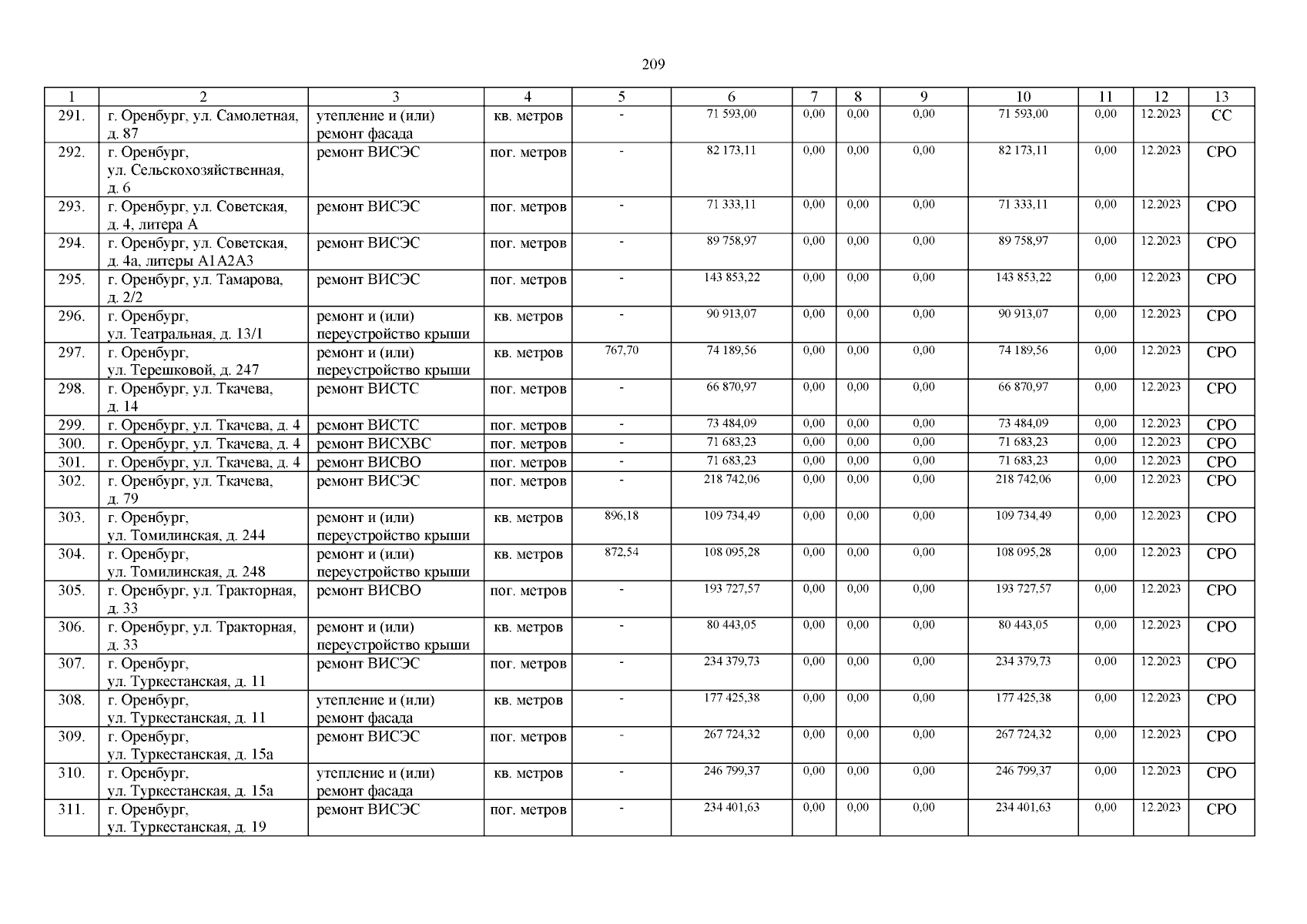 209

| 1 | 2 | 3 | 4 | 5 | 6 | 7 | 8 | 9 | 10 | 11 | 12 | 13 |
|---|---|---|---|---|---|---|---|---|---|---|---|---|
| 291. | г. Оренбург, ул. Самолетная, д. 87 | утепление и (или) ремонт фасада | кв. метров | - | 71 593,00 | 0,00 | 0,00 | 0,00 | 71 593,00 | 0,00 | 12.2023 | СС |
| 292. | г. Оренбург, ул. Сельскохозяйственная, д. 6 | ремонт ВИСЭС | пог. метров | - | 82 173,11 | 0,00 | 0,00 | 0,00 | 82 173,11 | 0,00 | 12.2023 | СРО |
| 293. | г. Оренбург, ул. Советская, д. 4, литера А | ремонт ВИСЭС | пог. метров | - | 71 333,11 | 0,00 | 0,00 | 0,00 | 71 333,11 | 0,00 | 12.2023 | СРО |
| 294. | г. Оренбург, ул. Советская, д. 4а, литеры А1А2А3 | ремонт ВИСЭС | пог. метров | - | 89 758,97 | 0,00 | 0,00 | 0,00 | 89 758,97 | 0,00 | 12.2023 | СРО |
| 295. | г. Оренбург, ул. Тамарова, д. 2/2 | ремонт ВИСЭС | пог. метров | - | 143 853,22 | 0,00 | 0,00 | 0,00 | 143 853,22 | 0,00 | 12.2023 | СРО |
| 296. | г. Оренбург, ул. Театральная, д. 13/1 | ремонт и (или) переустройство крыши | кв. метров | - | 90 913,07 | 0,00 | 0,00 | 0,00 | 90 913,07 | 0,00 | 12.2023 | СРО |
| 297. | г. Оренбург, ул. Терешковой, д. 247 | ремонт и (или) переустройство крыши | кв. метров | 767,70 | 74 189,56 | 0,00 | 0,00 | 0,00 | 74 189,56 | 0,00 | 12.2023 | СРО |
| 298. | г. Оренбург, ул. Ткачева, д. 14 | ремонт ВИСТС | пог. метров | - | 66 870,97 | 0,00 | 0,00 | 0,00 | 66 870,97 | 0,00 | 12.2023 | СРО |
| 299. | г. Оренбург, ул. Ткачева, д. 4 | ремонт ВИСТС | пог. метров | - | 73 484,09 | 0,00 | 0,00 | 0,00 | 73 484,09 | 0,00 | 12.2023 | СРО |
| 300. | г. Оренбург, ул. Ткачева, д. 4 | ремонт ВИСХВС | пог. метров | - | 71 683,23 | 0,00 | 0,00 | 0,00 | 71 683,23 | 0,00 | 12.2023 | СРО |
| 301. | г. Оренбург, ул. Ткачева, д. 4 | ремонт ВИСВО | пог. метров | - | 71 683,23 | 0,00 | 0,00 | 0,00 | 71 683,23 | 0,00 | 12.2023 | СРО |
| 302. | г. Оренбург, ул. Ткачева, д. 79 | ремонт ВИСЭС | пог. метров | - | 218 742,06 | 0,00 | 0,00 | 0,00 | 218 742,06 | 0,00 | 12.2023 | СРО |
| 303. | г. Оренбург, ул. Томилинская, д. 244 | ремонт и (или) переустройство крыши | кв. метров | 896,18 | 109 734,49 | 0,00 | 0,00 | 0,00 | 109 734,49 | 0,00 | 12.2023 | СРО |
| 304. | г. Оренбург, ул. Томилинская, д. 248 | ремонт и (или) переустройство крыши | кв. метров | 872,54 | 108 095,28 | 0,00 | 0,00 | 0,00 | 108 095,28 | 0,00 | 12.2023 | СРО |
| 305. | г. Оренбург, ул. Тракторная, д. 33 | ремонт ВИСВО | пог. метров | - | 193 727,57 | 0,00 | 0,00 | 0,00 | 193 727,57 | 0,00 | 12.2023 | СРО |
| 306. | г. Оренбург, ул. Тракторная, д. 33 | ремонт и (или) переустройство крыши | кв. метров | - | 80 443,05 | 0,00 | 0,00 | 0,00 | 80 443,05 | 0,00 | 12.2023 | СРО |
| 307. | г. Оренбург, ул. Туркестанская, д. 11 | ремонт ВИСЭС | пог. метров | - | 234 379,73 | 0,00 | 0,00 | 0,00 | 234 379,73 | 0,00 | 12.2023 | СРО |
| 308. | г. Оренбург, ул. Туркестанская, д. 11 | утепление и (или) ремонт фасада | кв. метров | - | 177 425,38 | 0,00 | 0,00 | 0,00 | 177 425,38 | 0,00 | 12.2023 | СРО |
| 309. | г. Оренбург, ул. Туркестанская, д. 15а | ремонт ВИСЭС | пог. метров | - | 267 724,32 | 0,00 | 0,00 | 0,00 | 267 724,32 | 0,00 | 12.2023 | СРО |
| 310. | г. Оренбург, ул. Туркестанская, д. 15а | утепление и (или) ремонт фасада | кв. метров | - | 246 799,37 | 0,00 | 0,00 | 0,00 | 246 799,37 | 0,00 | 12.2023 | СРО |
| 311. | г. Оренбург, ул. Туркестанская, д. 19 | ремонт ВИСЭС | пог. метров | - | 234 401,63 | 0,00 | 0,00 | 0,00 | 234 401,63 | 0,00 | 12.2023 | СРО |